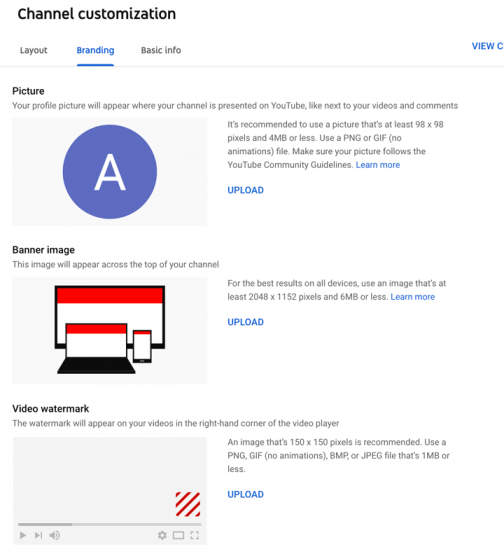 Channel customization

Layout Branding Basic info

VIEW C

Picture
Your profile picture will appear where your channel is presented on YouTube, like next to your videos and comments

A

It's recommended to use a picture that's at least 98 x 98 pixels and 4MB or less. Use a PNG or GIF (no animations) file. Make sure your picture follows the YouTube Community Guidelines. Learn more

UPLOAD

Banner image
This image will appear across the top of your channel

For the best results on all devices, use an image that's at least 2048 x 1152 pixels and 6MB or less. Learn more

UPLOAD

Video watermark
The watermark will appear on your videos in the right-hand corner of the video player

An image that's 150 x 150 pixels is recommended. Use a PNG, GIF (no animations), BMP, or JPEG file that's 1MB or less.

UPLOAD